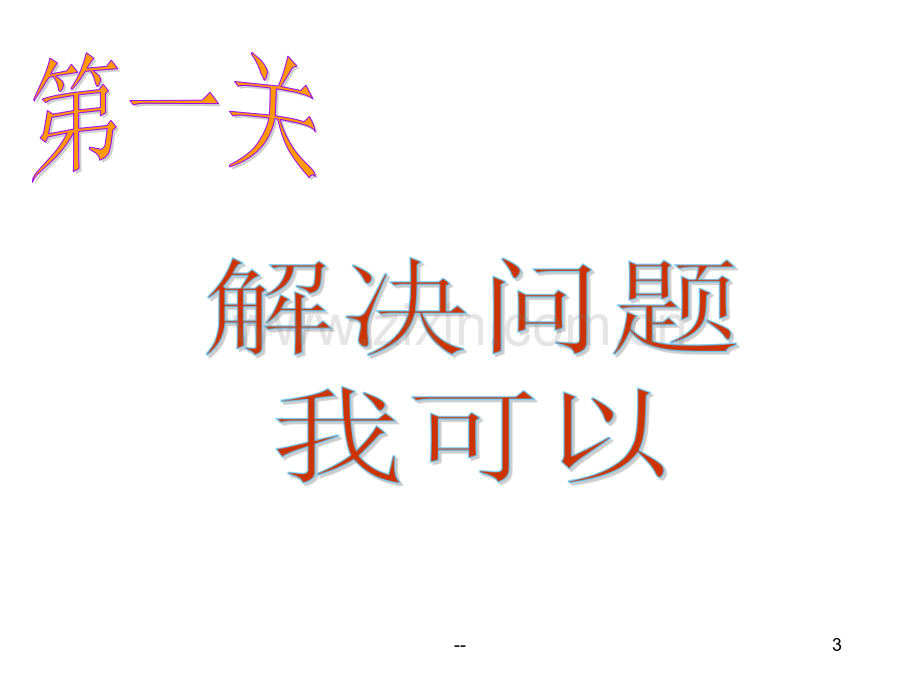 第一关

解决问题
我可以

www.zixin.com.cn

--

3